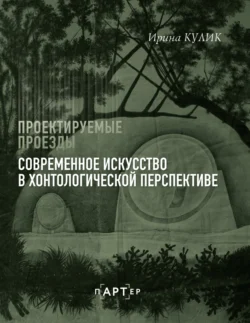 Ирина КУЛИК

ПРОЕКТИРУЕМЫЕ ПРОЕЗДЫ

СОВРЕМЕННОЕ ИСКУССТВО В ХОНТОЛОГИЧЕСКОЙ ПЕРСПЕКТИВЕ

пАРТер